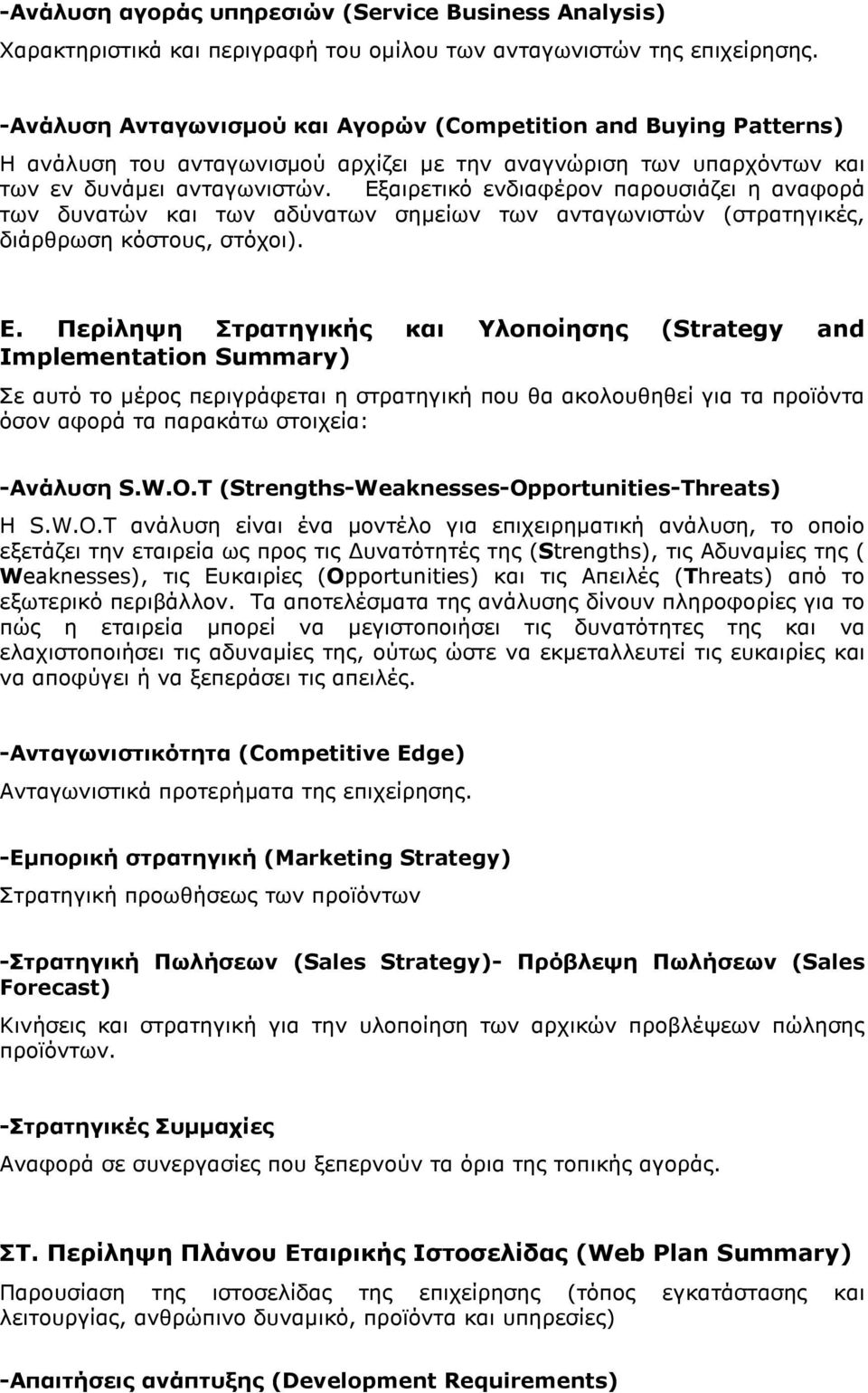 -Ανάλυση αγοράς υπηρεσιών (Service Business Analysis)
Χαρακτηριστικά και περιγραφή του ομίλου των ανταγωνιστών της επιχείρησης.

-Ανάλυση Ανταγωνισμού και Αγορών (Competition and Buying Patterns)
Η ανάλυση του ανταγωνισμού αρχίζει με την αναγνώριση των υπαρχόντων και των εν δυνάμει ανταγωνιστών. Εξαιρετικό ενδιαφέρον παρουσιάζει η αναφορά των δυνατών και των αδύνατων σημείων των ανταγωνιστών (στρατηγικές, διάρθρωση κόστους, στόχοι).

Ε. Περίληψη Στρατηγικής και Υλοποίησης (Strategy and Implementation Summary)
Σε αυτό το μέρος περιγράφεται η στρατηγική που θα ακολουθηθεί για τα προϊόντα όσον αφορά τα παρακάτω στοιχεία:

-Ανάλυση S.W.O.T (Strengths-Weaknesses-Opportunities-Threats)
Η S.W.O.T ανάλυση είναι ένα μοντέλο για επιχειρηματική ανάλυση, το οποίο εξετάζει την εταιρεία ως προς τις Δυνατότητές της (Strengths), τις Αδυναμίες της ( Weaknesses), τις Ευκαιρίες (Opportunities) και τις Απειλές (Threats) από το εξωτερικό περιβάλλον. Τα αποτελέσματα της ανάλυσης δίνουν πληροφορίες για το πώς η εταιρεία μπορεί να μεγιστοποιήσει τις δυνατότητες της και να ελαχιστοποιήσει τις αδυναμίες της, ούτως ώστε να εκμεταλλευτεί τις ευκαιρίες και να αποφύγει ή να ξεπεράσει τις απειλές.

-Ανταγωνιστικότητα (Competitive Edge)
Ανταγωνιστικά προτερήματα της επιχείρησης.

-Εμπορική στρατηγική (Marketing Strategy)
Στρατηγική προωθήσεως των προϊόντων

-Στρατηγική Πωλήσεων (Sales Strategy)- Πρόβλεψη Πωλήσεων (Sales Forecast)
Κινήσεις και στρατηγική για την υλοποίηση των αρχικών προβλέψεων πώλησης προϊόντων.

-Στρατηγικές Συμμαχίες
Αναφορά σε συνεργασίες που ξεπερνούν τα όρια της τοπικής αγοράς.

ΣΤ. Περίληψη Πλάνου Εταιρικής Ιστοσελίδας (Web Plan Summary)
Παρουσίαση της ιστοσελίδας της επιχείρησης (τόπος εγκατάστασης και λειτουργίας, ανθρώπινο δυναμικό, προϊόντα και υπηρεσίες)

-Απαιτήσεις ανάπτυξης (Development Requirements)